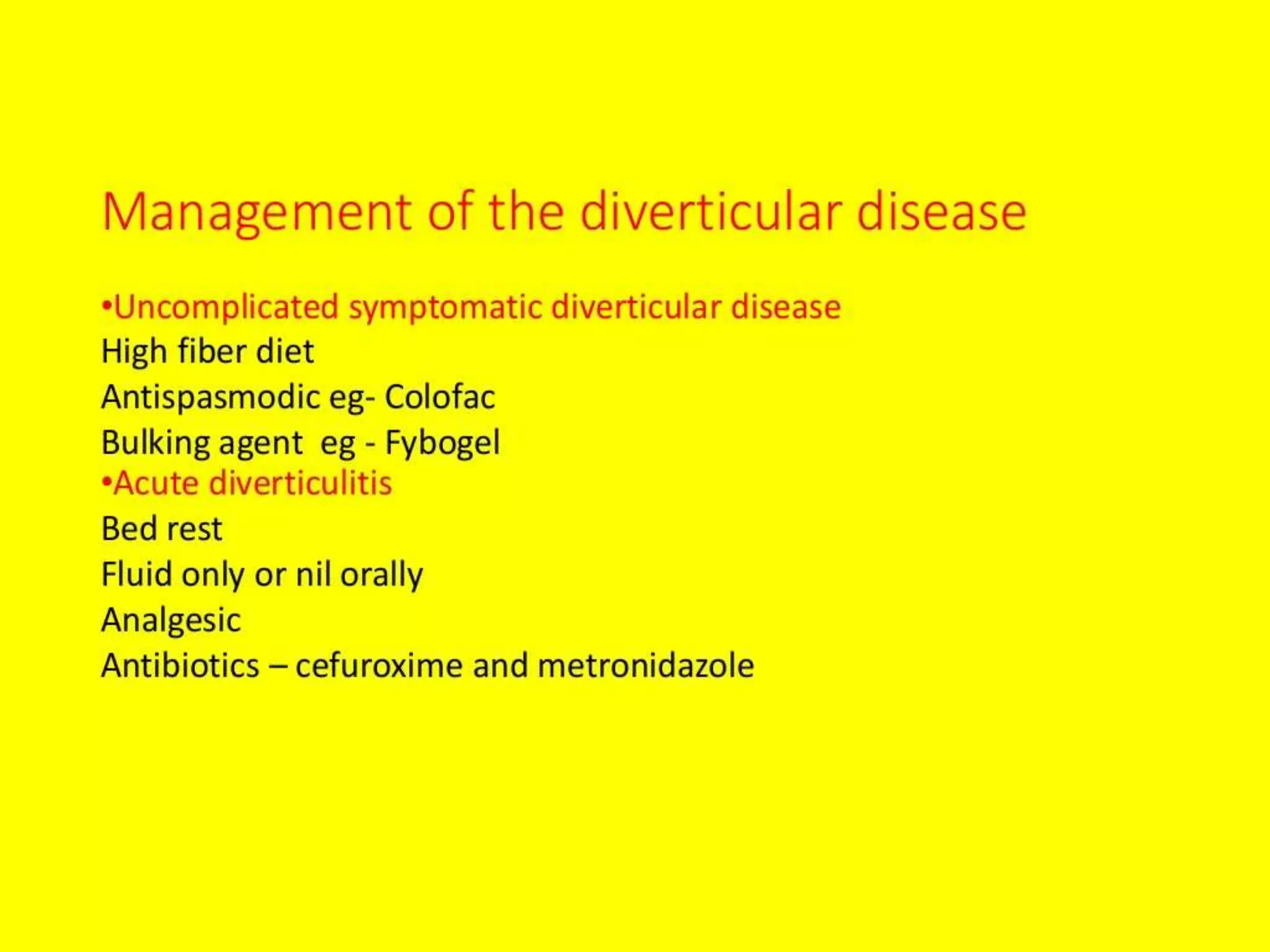 Management of the diverticular disease

•Uncomplicated symptomatic diverticular disease
High fiber diet
Antispasmodic eg- Colofac
Bulking agent eg - Fybogel
•Acute diverticulitis
Bed rest
Fluid only or nil orally
Analgesic
Antibiotics – cefuroxime and metronidazole